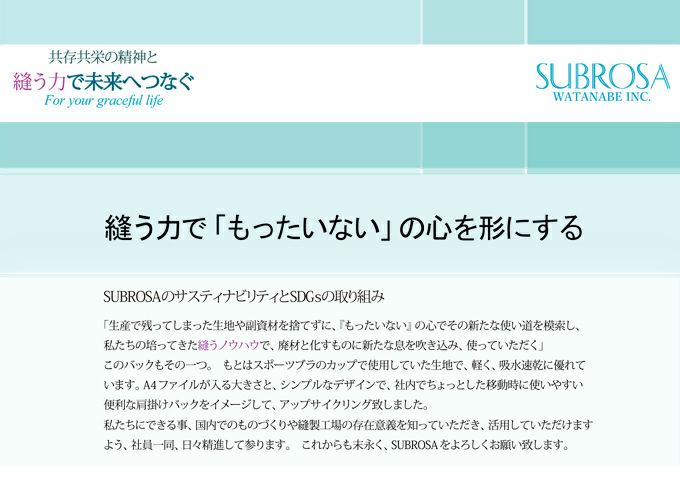 共存共栄の精神と
縫う力で未来へつなぐ
For your graceful life

SUBROSA
WATANABE INC.

縫う力で「もったいない」の心を形にする

SUBROSAのサスティナビリティとSDGsの取り組み

「生産で残ってしまった生地や副資材を捨てずに、『もったいない』の心でその新たな使い道を模索し、私たちの培ってきた縫うノウハウで、廃材と化すものに新たな息を吹き込み、使っていただく」
このバックもその一つ。 もとはスポーツブラのカップで使用していた生地で、軽く、吸水速乾に優れています。A4ファイルが入る大きさと、シンプルなデザインで、社内でちょっとした移動時に使いやすい便利な肩掛けバックをイメージして、アップサイクリング致しました。
私たちにできる事、国内でのものづくりや縫製工場の存在意義を知っていただき、活用していただけますよう、社員一同、日々精進して参ります。 これからも末永く、SUBROSAをよろしくお願い致します。